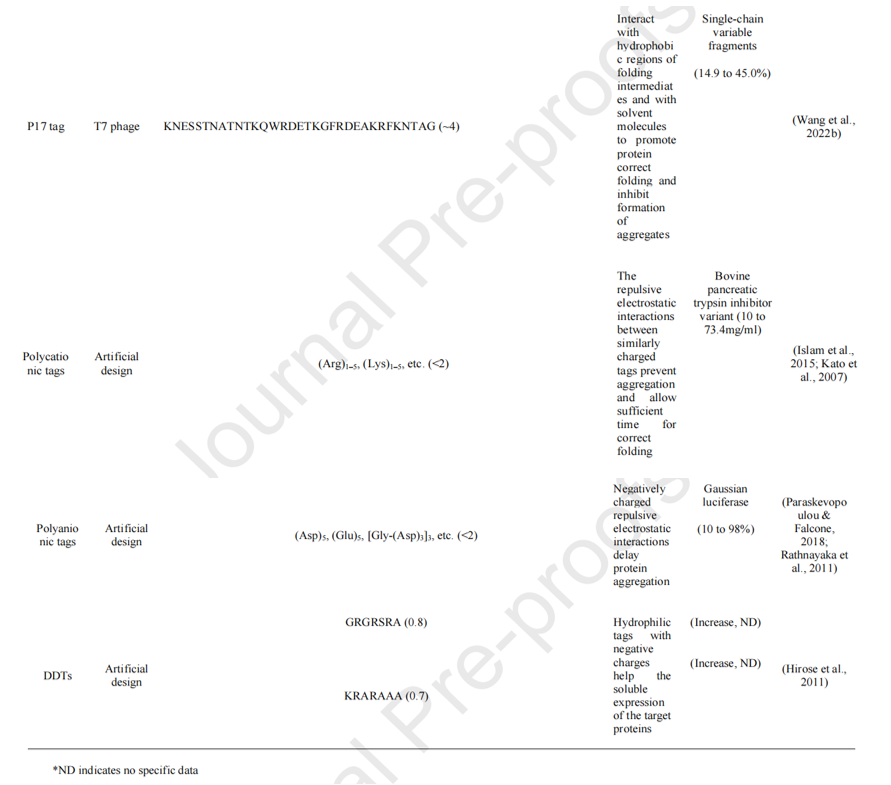 | | | | | | |
|---|---|---|---|---|---|
| P17 tag | T7 phage | KNESSTNATNTKQWRDETKGFRDEAKRFKNTAG (~4) | Interact with hydrophobic regions of folding intermediates and with solvent molecules to promote protein correct folding and inhibit formation of aggregates | Single-chain variable fragments (14.9 to 45.0%) | (Wang et al., 2022b) |
| Polycationic tags | Artificial design | $(Arg)_{1-5}$, $(Lys)_{1-5}$, etc. (<2) | The repulsive electrostatic interactions between similarly charged tags prevent aggregation and allow sufficient time for correct folding | Bovine pancreatic trypsin inhibitor variant (10 to 73.4mg/ml) | (Islam et al., 2015; Kato et al., 2007) |
| Polyanionic tags | Artificial design | $(Asp)_5$, $(Glu)_5$, $[Gly-(Asp)_3]_3$, etc. (<2) | Negatively charged repulsive electrostatic interactions delay protein aggregation | Gaussian luciferase (10 to 98%) | (Paraskevopoulou & Falcone, 2018; Rathnayaka et al., 2011) |
| DDTs | Artificial design | GRGRSRA (0.8) KRARAAA (0.7) | Hydrophilic tags with negative charges help the soluble expression of the target proteins | (Increase, ND) (Increase, ND) | (Hirose et al., 2011) |

*ND indicates no specific data

Journal Pre-proofs